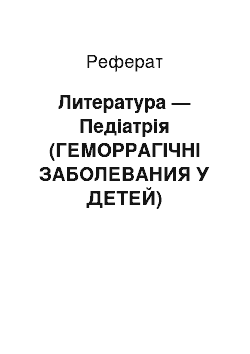 Реферат

Литература — Педіатрія (ГЕМОРРАГІЧНІ ЗАБОЛЕВАНИЯ У ДЕТЕЙ)